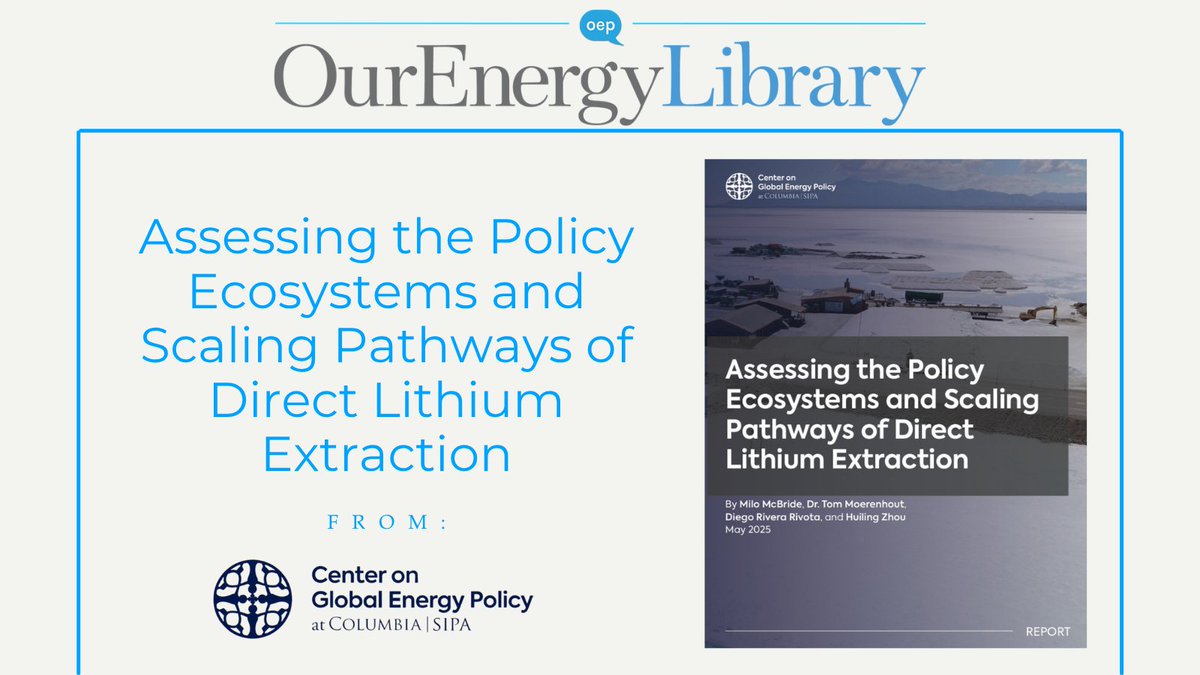 oep

OurEnergyLibrary

Assessing the Policy Ecosystems and Scaling Pathways of Direct Lithium Extraction

FROM:

Center on Global Energy Policy at COLUMBIA | SIPA

Center on Global Energy Policy at COLUMBIA | SIPA

Assessing the Policy Ecosystems and Scaling Pathways of Direct Lithium Extraction

By Milo McBride, Dr. Tom Moerenhout, Diego Rivera Rivota, and Huiling Zhou
May 2025

REPORT